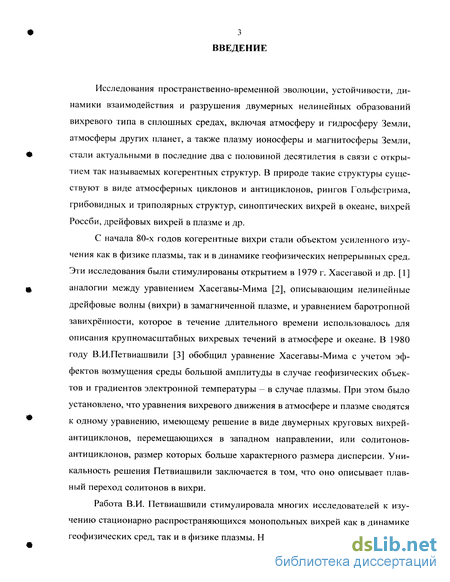 3

ВВЕДЕНИЕ

Исследования пространственно-временной эволюции, устойчивости, динамики взаимодействия и разрушения двумерных нелинейных образований вихревого типа в сплошных средах, включая атмосферу и гидросферу Земли, атмосферы других планет, а также плазму ионосферы и магнитосферы Земли, стали актуальными в последние два с половиной десятилетия в связи с открытием так называемых когерентных структур. В природе такие структуры существуют в виде атмосферных циклонов и антициклонов, рингов Гольфстрима, грибовидных и триполярных структур, синоптических вихрей в океане, вихрей Россби, дрейфовых вихрей в плазме и др.

С начала 80-х годов когерентные вихри стали объектом усиленного изучения как в физике плазмы, так и в динамике геофизических непрерывных сред. Эти исследования были стимулированы открытием в 1979 г. Хасегавой и др. [1] аналогии между уравнением Хасегавы-Мима [2], описывающим нелинейные дрейфовые волны (вихри) в замагниченной плазме, и уравнением баротропной завихрённости, которое в течение длительного времени использовалось для описания крупномасштабных вихревых течений в атмосфере и океане. В 1980 году В.И.Петвиашвили [3] обобщил уравнение Хасегавы-Мима с учетом эффектов возмущения среды большой амплитуды в случае геофизических объектов и градиентов электронной температуры – в случае плазмы. При этом было установлено, что уравнения вихревого движения в атмосфере и плазме сводятся к одному уравнению, имеющему решение в виде двумерных круговых вихрей-антициклонов, перемещающихся в западном направлении, или солитонов-антициклонов, размер которых больше характерного размера дисперсии. Уникальность решения Петвиашвили заключается в том, что оно описывает плавный переход солитонов в вихри.

Работа В.И. Петвиашвили стимулировала многих исследователей к изучению стационарно распространяющихся монопольных вихрей как в динамике геофизических сред, так и в физике плазмы. Н

dsLib.net
библиотека диссертаций